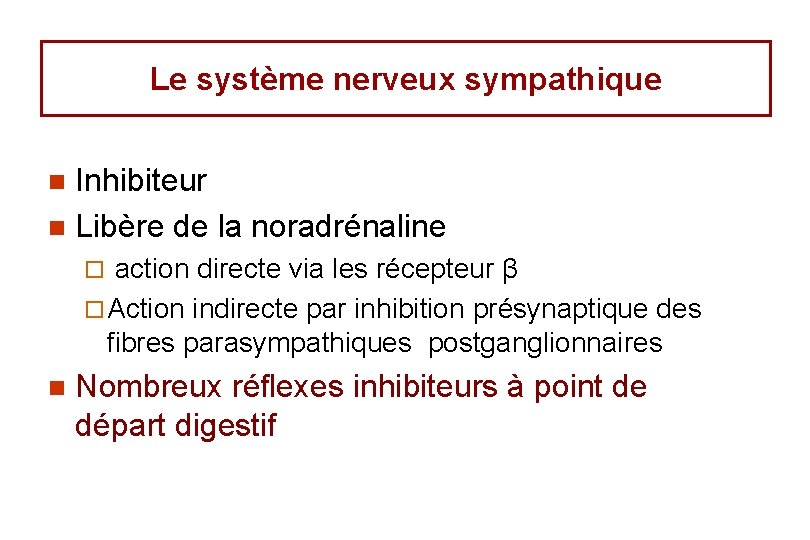 Le système nerveux sympathique

Inhibiteur

Libère de la noradrénaline

action directe via les récepteur β

Action indirecte par inhibition présynaptique des fibres parasympathiques postganglionnaires

Nombreux réflexes inhibiteurs à point de départ digestif